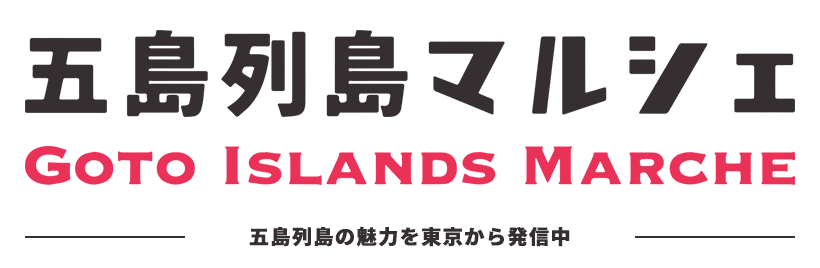 五島列島マルシェ
GOTO ISLANDS MARCHE

五島列島の魅力を東京から発信中